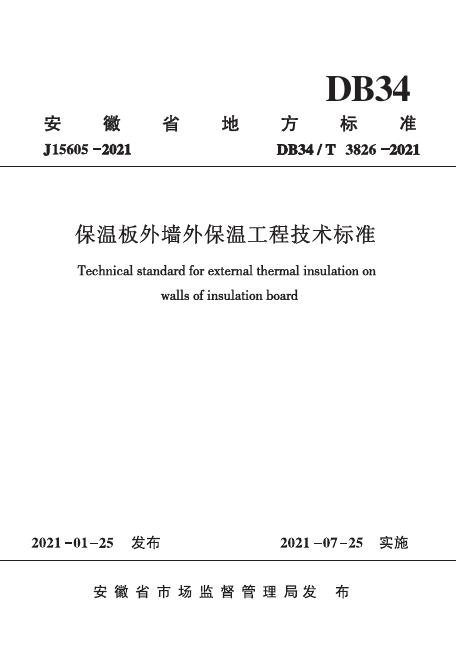 DB34

安徽省地方标准

J15605-2021 DB34/T 3826-2021

保温板外墙外保温工程技术标准

Technical standard for external thermal insulation on walls of insulation board

2021-01-25 发布 2021-07-25 实施

安徽省市场监督管理局发布